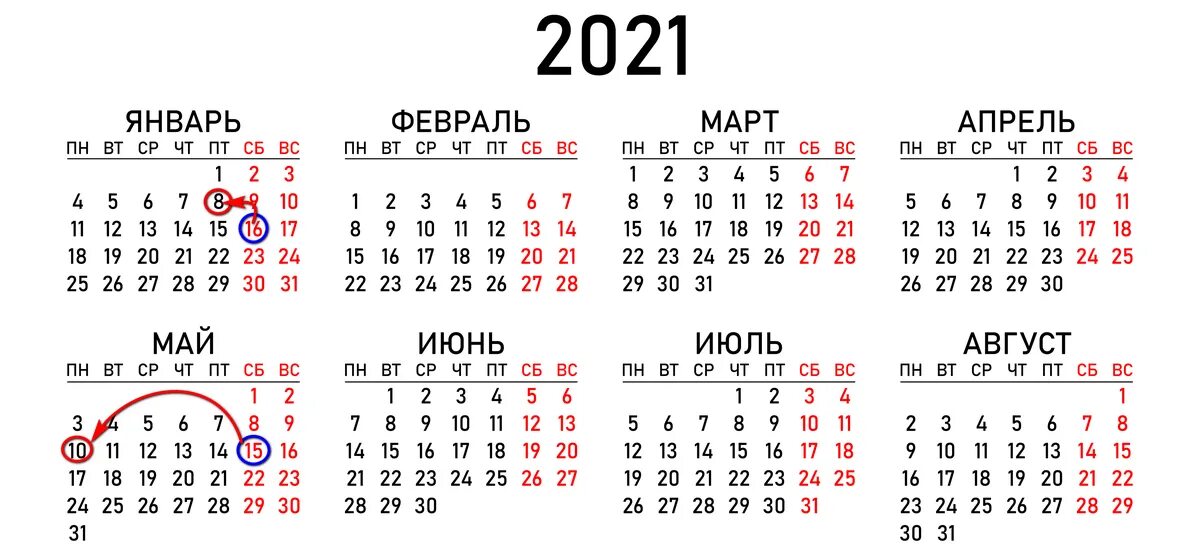 2021

ЯНВАРЬ
| ПН | ВТ | СР | ЧТ | ПТ | СБ | ВС |
|---|---|---|---|---|---|---|
| | | | | 1 | 2 | 3 |
| 4 | 5 | 6 | 7 | 8 | 9 | 10 |
| 11 | 12 | 13 | 14 | 15 | 16 | 17 |
| 18 | 19 | 20 | 21 | 22 | 23 | 24 |
| 25 | 26 | 27 | 28 | 29 | 30 | 31 |

ФЕВРАЛЬ
| ПН | ВТ | СР | ЧТ | ПТ | СБ | ВС |
|---|---|---|---|---|---|---|
| 1 | 2 | 3 | 4 | 5 | 6 | 7 |
| 8 | 9 | 10 | 11 | 12 | 13 | 14 |
| 15 | 16 | 17 | 18 | 19 | 20 | 21 |
| 22 | 23 | 24 | 25 | 26 | 27 | 28 |

МАРТ
| ПН | ВТ | СР | ЧТ | ПТ | СБ | ВС |
|---|---|---|---|---|---|---|
| 1 | 2 | 3 | 4 | 5 | 6 | 7 |
| 8 | 9 | 10 | 11 | 12 | 13 | 14 |
| 15 | 16 | 17 | 18 | 19 | 20 | 21 |
| 22 | 23 | 24 | 25 | 26 | 27 | 28 |
| 29 | 30 | 31 | | | | |

АПРЕЛЬ
| ПН | ВТ | СР | ЧТ | ПТ | СБ | ВС |
|---|---|---|---|---|---|---|
| | | | 1 | 2 | 3 | 4 |
| 5 | 6 | 7 | 8 | 9 | 10 | 11 |
| 12 | 13 | 14 | 15 | 16 | 17 | 18 |
| 19 | 20 | 21 | 22 | 23 | 24 | 25 |
| 26 | 27 | 28 | 29 | 30 | | |

МАЙ
| ПН | ВТ | СР | ЧТ | ПТ | СБ | ВС |
|---|---|---|---|---|---|---|
| | | | | | 1 | 2 |
| 3 | 4 | 5 | 6 | 7 | 8 | 9 |
| 10 | 11 | 12 | 13 | 14 | 15 | 16 |
| 17 | 18 | 19 | 20 | 21 | 22 | 23 |
| 24 | 25 | 26 | 27 | 28 | 29 | 30 |
| 31 | | | | | | |

ИЮНЬ
| ПН | ВТ | СР | ЧТ | ПТ | СБ | ВС |
|---|---|---|---|---|---|---|
| | 1 | 2 | 3 | 4 | 5 | 6 |
| 7 | 8 | 9 | 10 | 11 | 12 | 13 |
| 14 | 15 | 16 | 17 | 18 | 19 | 20 |
| 21 | 22 | 23 | 24 | 25 | 26 | 27 |
| 28 | 29 | 30 | | | | |

ИЮЛЬ
| ПН | ВТ | СР | ЧТ | ПТ | СБ | ВС |
|---|---|---|---|---|---|---|
| | | | 1 | 2 | 3 | 4 |
| 5 | 6 | 7 | 8 | 9 | 10 | 11 |
| 12 | 13 | 14 | 15 | 16 | 17 | 18 |
| 19 | 20 | 21 | 22 | 23 | 24 | 25 |
| 26 | 27 | 28 | 29 | 30 | 31 | |

АВГУСТ
| ПН | ВТ | СР | ЧТ | ПТ | СБ | ВС |
|---|---|---|---|---|---|---|
| | | | | | | 1 |
| 2 | 3 | 4 | 5 | 6 | 7 | 8 |
| 9 | 10 | 11 | 12 | 13 | 14 | 15 |
| 16 | 17 | 18 | 19 | 20 | 21 | 22 |
| 23 | 24 | 25 | 26 | 27 | 28 | 29 |
| 30 | 31 | | | | | |